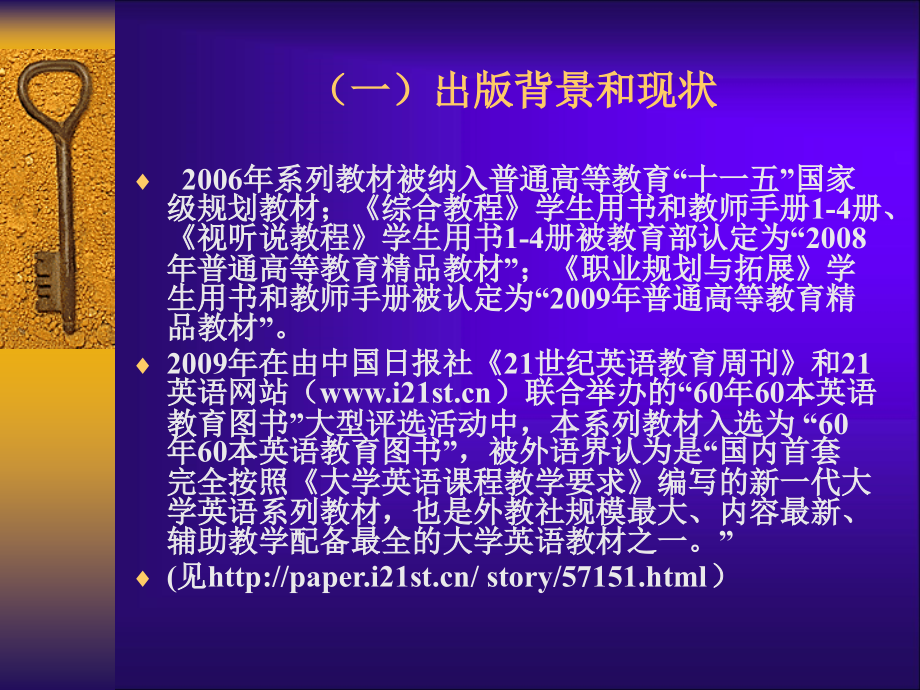 （一）出版背景和现状

♦ 2006年系列教材被纳入普通高等教育“十一五”国家级规划教材；《综合教程》学生用书和教师手册1-4册、《视听说教程》学生用书1-4册被教育部认定为“2008年普通高等教育精品教材”；《职业规划与拓展》学生用书和教师手册被认定为“2009年普通高等教育精品教材”。

♦ 2009年在由中国日报社《21世纪英语教育周刊》和21英语网站（www.i21st.cn）联合举办的“60年60本英语教育图书”大型评选活动中，本系列教材入选为 “60年60本英语教育图书”，被外语界认为是“国内首套完全按照《大学英语课程教学要求》编写的新一代大学英语系列教材，也是外教社规模最大、内容最新、辅助教学配备最全的大学英语教材之一。”

♦ (见http://paper.i21st.cn/ story/57151.html）